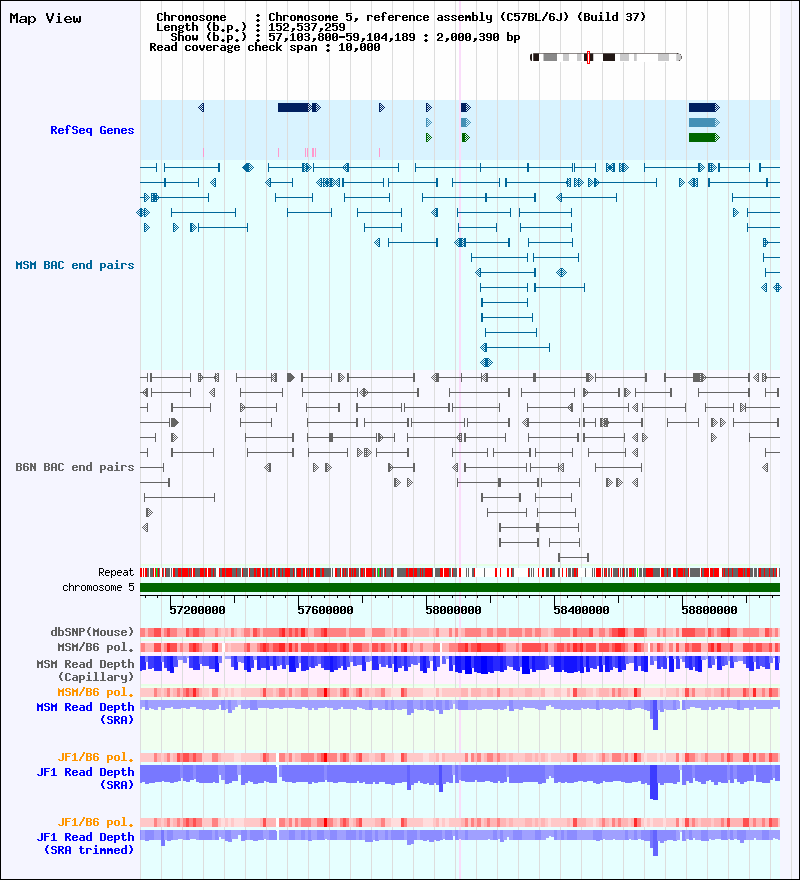 Map View

Chromosome : Chromosome 5, reference assembly (C57BL/6J) (Build 37)
Length (b.p.) : 152,537,259
Show (b.p.) : 57,103,800-59,104,189 : 2,000,390 bp
Read coverage check span : 10,000

RefSeq Genes

MSM BAC end pairs

B6N BAC end pairs

Repeat
chromosome 5

57200000
57600000
58000000
58400000
58800000

dbSNP(Mouse)
MSM/B6 pol.
MSM Read Depth (Capillary)
MSM/B6 pol.
MSM Read Depth (SRA)
JF1/B6 pol.
JF1 Read Depth (SRA)
JF1/B6 pol.
JF1 Read Depth (SRA trimmed)